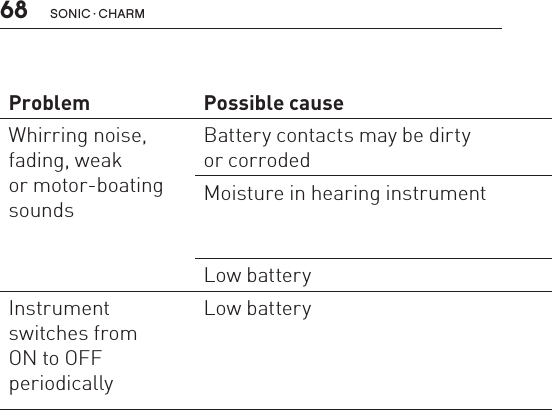 68 SONIC · CHARM

| Problem | Possible cause |
|---|---|
| Whirring noise, fading, weak or motor-boating sounds | Battery contacts may be dirty or corroded |
| | Moisture in hearing instrument |
| | Low battery |
| Instrument switches from ON to OFF periodically | Low battery |